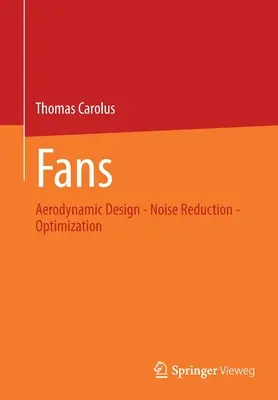 Thomas Carolus

Fans

Aerodynamic Design - Noise Reduction - Optimization

Springer Vieweg